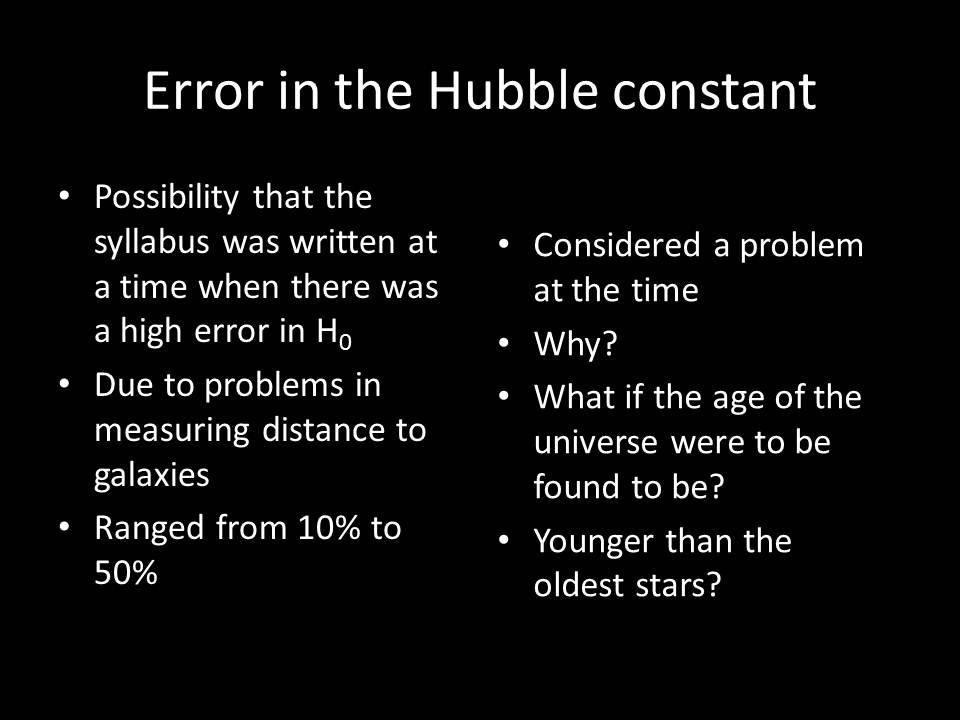 Error in the Hubble constant

• Possibility that the syllabus was written at a time when there was a high error in $H_0$
• Due to problems in measuring distance to galaxies
• Ranged from 10% to 50%

• Considered a problem at the time
• Why?
• What if the age of the universe were to be found to be?
• Younger than the oldest stars?